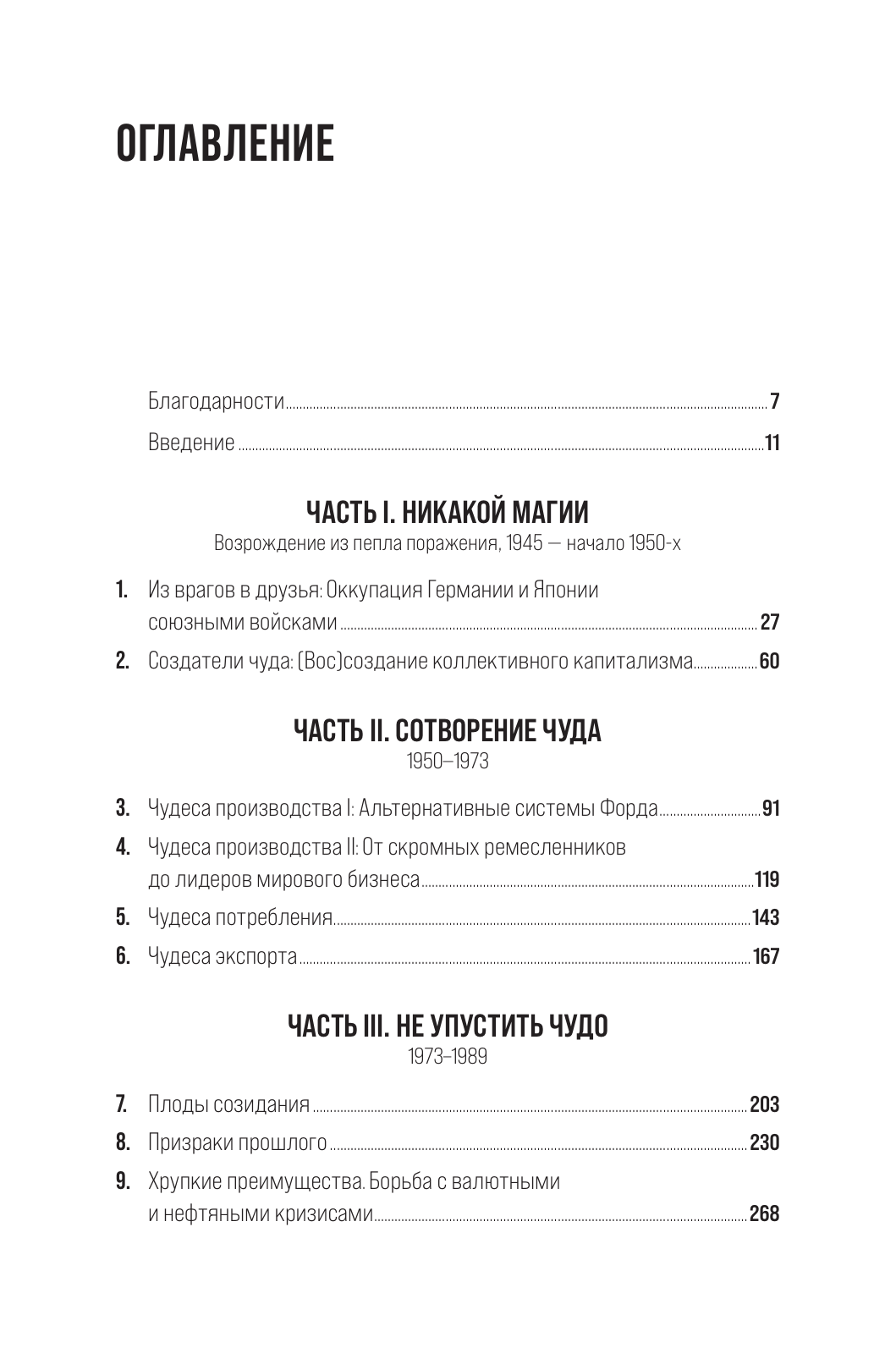 ОГЛАВЛЕНИЕ

Благодарности 7
Введение 11

ЧАСТЬ I. НИКАКОЙ МАГИИ
Возрождение из пепла поражения, 1945 — начало 1950-х

1. Из врагов в друзья: Оккупация Германии и Японии союзными войсками 27
2. Создатели чуда: (Вос)создание коллективного капитализма 60

ЧАСТЬ II. СОТВОРЕНИЕ ЧУДА
1950–1973

3. Чудеса производства I: Альтернативные системы Форда 91
4. Чудеса производства II: От скромных ремесленников до лидеров мирового бизнеса 119
5. Чудеса потребления 143
6. Чудеса экспорта 167

ЧАСТЬ III. НЕ УПУСТИТЬ ЧУДО
1973–1989

7. Плоды созидания 203
8. Призраки прошлого 230
9. Хрупкие преимущества. Борьба с валютными и нефтяными кризисами 268